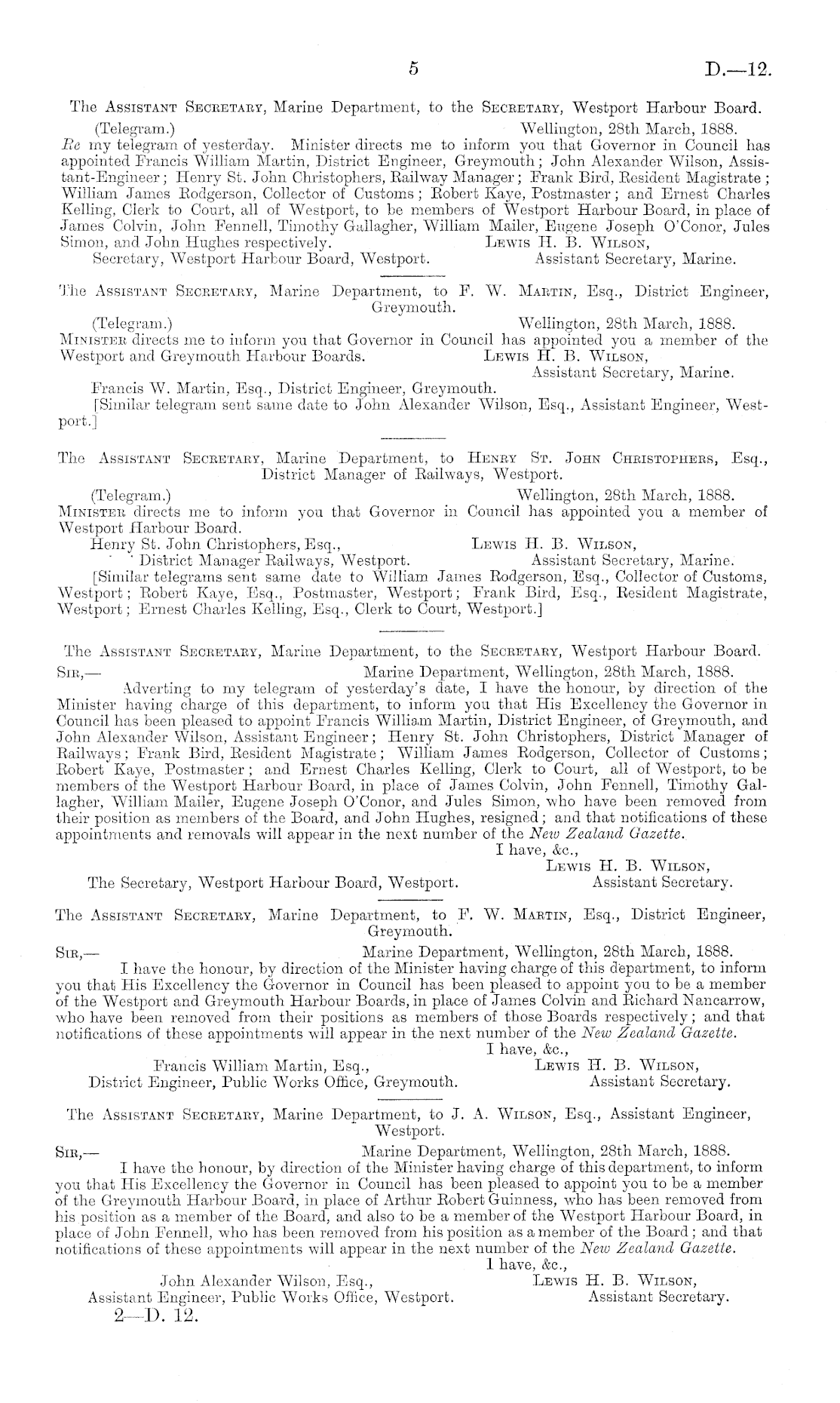 5 D.—12.

The Assistant Secretary, Marine Department, to the Secretary, Westport Harbour Board.

(Telegram.) Wellington, 28th March, 1888.

Re my telegram of yesterday. Minister directs me to inform you that Governor in Council has appointed Francis William Martin, District Engineer, Greymouth; John Alexander Wilson, Assistant-Engineer; Henry St. John Christophers, Railway Manager; Frank Bird, Resident Magistrate; William James Rodgerson, Collector of Customs; Robert Kaye, Postmaster; and Ernest Charles Kelling, Clerk to Court, all of Westport, to be members of Westport Harbour Board, in place of James Colvin, John Fennell, Timothy Gallagher, William Mailer, Eugene Joseph O'Conor, Jules Simon, and John Hughes respectively. Lewis H. B. Wilson,

Secretary, Westport Harbour Board, Westport. Assistant Secretary, Marine.

The Assistant Secretary, Marine Department, to F. W. Martin, Esq., District Engineer, Greymouth.

(Telegram.) Wellington, 28th March, 1888.

Minister directs me to inform you that Governor in Council has appointed you a member of the Westport and Greymouth Harbour Boards. Lewis H. B. Wilson,

Assistant Secretary, Marine.

Francis W. Martin, Esq., District Engineer, Greymouth.

[Similar telegram sent same date to John Alexander Wilson, Esq., Assistant Engineer, Westport.]

The Assistant Secretary, Marine Department, to Henry St. John Christophers, Esq., District Manager of Railways, Westport.

(Telegram.) Wellington, 28th March, 1888.

Minister directs me to inform you that Governor in Council has appointed you a member of Westport Harbour Board.

Henry St. John Christophers, Esq., Lewis H. B. Wilson,

District Manager Railways, Westport. Assistant Secretary, Marine.

[Similar telegrams sent same date to William James Rodgerson, Esq., Collector of Customs, Westport; Robert Kaye, Esq., Postmaster, Westport; Frank Bird, Esq., Resident Magistrate, Westport; Ernest Charles Kelling, Esq., Clerk to Court, Westport.]

The Assistant Secretary, Marine Department, to the Secretary, Westport Harbour Board.

Sir,— Marine Department, Wellington, 28th March, 1888.

Adverting to my telegram of yesterday's date, I have the honour, by direction of the Minister having charge of this department, to inform you that His Excellency the Governor in Council has been pleased to appoint Francis William Martin, District Engineer, of Greymouth, and John Alexander Wilson, Assistant Engineer; Henry St. John Christophers, District Manager of Railways; Frank Bird, Resident Magistrate; William James Rodgerson, Collector of Customs; Robert Kaye, Postmaster; and Ernest Charles Kelling, Clerk to Court, all of Westport, to be members of the Westport Harbour Board, in place of James Colvin, John Fennell, Timothy Gallagher, William Mailer, Eugene Joseph O'Conor, and Jules Simon, who have been removed from their position as members of the Board, and John Hughes, resigned; and that notifications of these appointments and removals will appear in the next number of the New Zealand Gazette.

I have, &c.,

Lewis H. B. Wilson,

The Secretary, Westport Harbour Board, Westport. Assistant Secretary.

The Assistant Secretary, Marine Department, to F. W. Martin, Esq., District Engineer, Greymouth.

Sir,— Marine Department, Wellington, 28th March, 1888.

I have the honour, by direction of the Minister having charge of this department, to inform you that His Excellency the Governor in Council has been pleased to appoint you to be a member of the Westport and Greymouth Harbour Boards, in place of James Colvin and Richard Nancarrow, who have been removed from their positions as members of those Boards respectively; and that notifications of these appointments will appear in the next number of the New Zealand Gazette.

I have, &c.,

Francis William Martin, Esq., Lewis H. B. Wilson,

District Engineer, Public Works Office, Greymouth. Assistant Secretary.

The Assistant Secretary, Marine Department, to J. A. Wilson, Esq., Assistant Engineer, Westport.

Sir,— Marine Department, Wellington, 28th March, 1888.

I have the honour, by direction of the Minister having charge of this department, to inform you that His Excellency the Governor in Council has been pleased to appoint you to be a member of the Greymouth Harbour Board, in place of Arthur Robert Guinness, who has been removed from his position as a member of the Board, and also to be a member of the Westport Harbour Board, in place of John Fennell, who has been removed from his position as a member of the Board; and that notifications of these appointments will appear in the next number of the New Zealand Gazette.

I have, &c.,

John Alexander Wilson, Esq., Lewis H. B. Wilson,

Assistant Engineer, Public Works Office, Westport. Assistant Secretary.

2—D. 12.